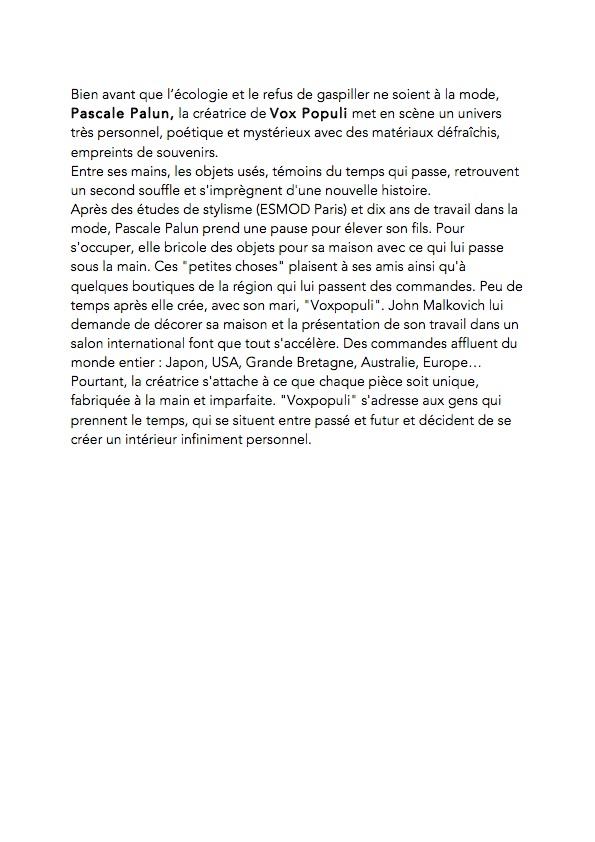 Bien avant que l'écologie et le refus de gaspiller ne soient à la mode, Pascale Palun, la créatrice de Vox Populi met en scène un univers très personnel, poétique et mystérieux avec des matériaux défraîchis, empreints de souvenirs.
Entre ses mains, les objets usés, témoins du temps qui passe, retrouvent un second souffle et s'imprègnent d'une nouvelle histoire.
Après des études de stylisme (ESMOD Paris) et dix ans de travail dans la mode, Pascale Palun prend une pause pour élever son fils. Pour s'occuper, elle bricole des objets pour sa maison avec ce qui lui passe sous la main. Ces "petites choses" plaisent à ses amis ainsi qu'à quelques boutiques de la région qui lui passent des commandes. Peu de temps après elle crée, avec son mari, "Voxpopuli". John Malkovich lui demande de décorer sa maison et la présentation de son travail dans un salon international font que tout s'accélère. Des commandes affluent du monde entier : Japon, USA, Grande Bretagne, Australie, Europe…
Pourtant, la créatrice s'attache à ce que chaque pièce soit unique, fabriquée à la main et imparfaite. "Voxpopuli" s'adresse aux gens qui prennent le temps, qui se situent entre passé et futur et décident de se créer un intérieur infiniment personnel.